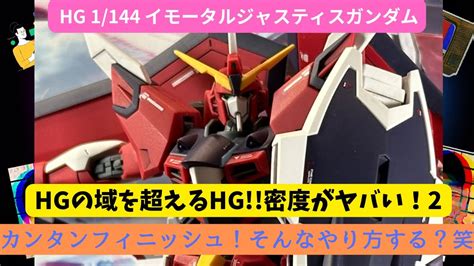 HG 1/144 イモータルジャスティスガンダム

HGの域を超えるHG!!密度がヤバい！2

カンタンフィニッシュ！そんなやり方する？笑